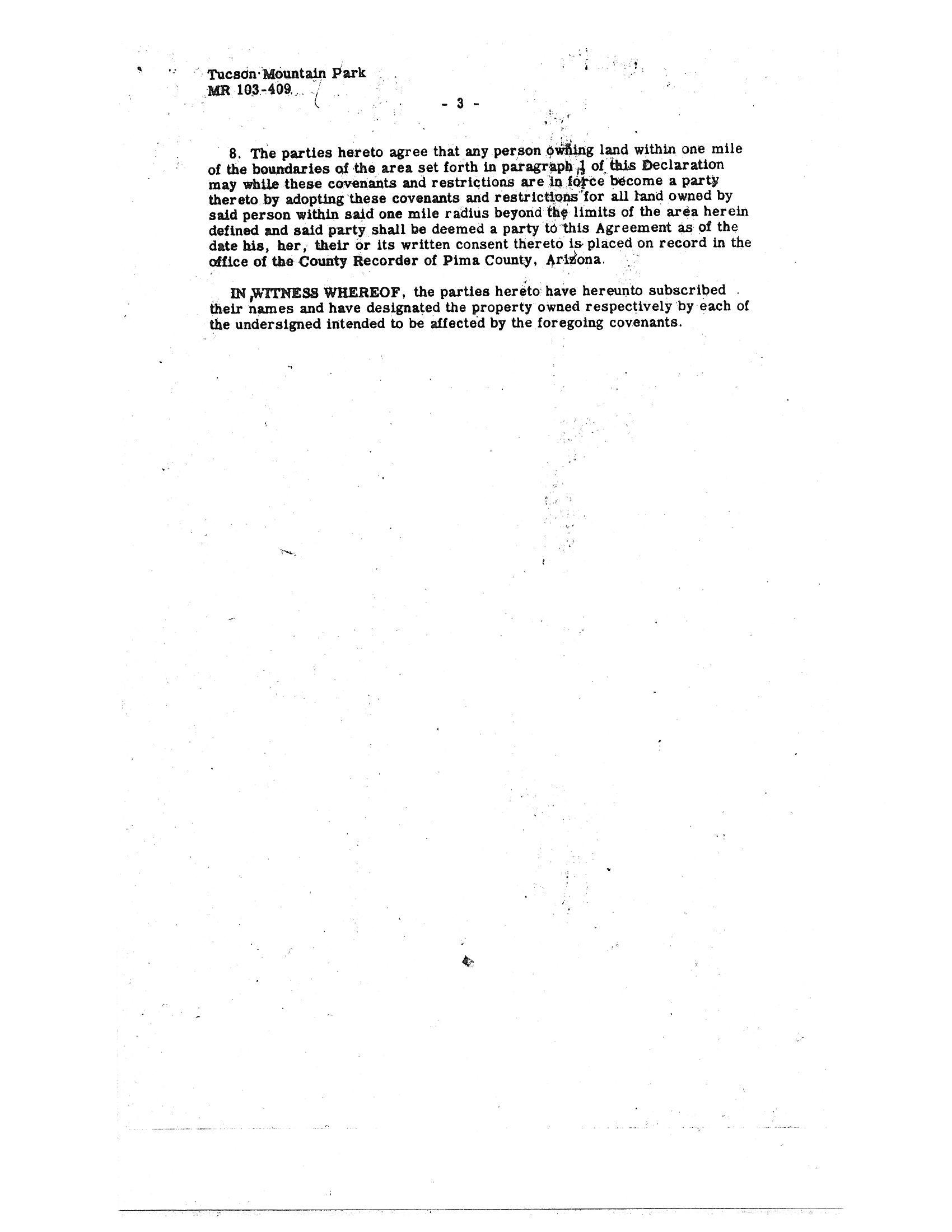 Tucson Mountain Park
MR 103-409

- 3 -

8. The parties hereto agree that any person owning land within one mile of the boundaries of the area set forth in paragraph 1 of this Declaration may while these covenants and restrictions are in force become a party thereto by adopting these covenants and restrictions for all land owned by said person within said one mile radius beyond the limits of the area herein defined and said party shall be deemed a party to this Agreement as of the date his, her, their or its written consent thereto is placed on record in the office of the County Recorder of Pima County, Arizona.

IN WITNESS WHEREOF, the parties hereto have hereunto subscribed their names and have designated the property owned respectively by each of the undersigned intended to be affected by the foregoing covenants.